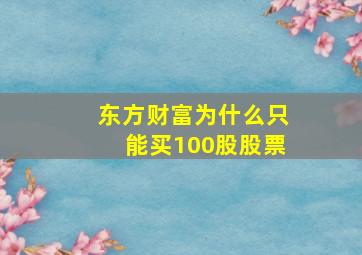 东方财富为什么只能买100股股票